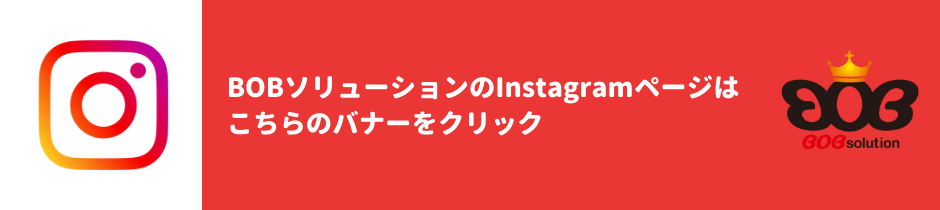 BOBソリューションのInstagramページは
こちらのバナーをクリック

BOB

BOB solution